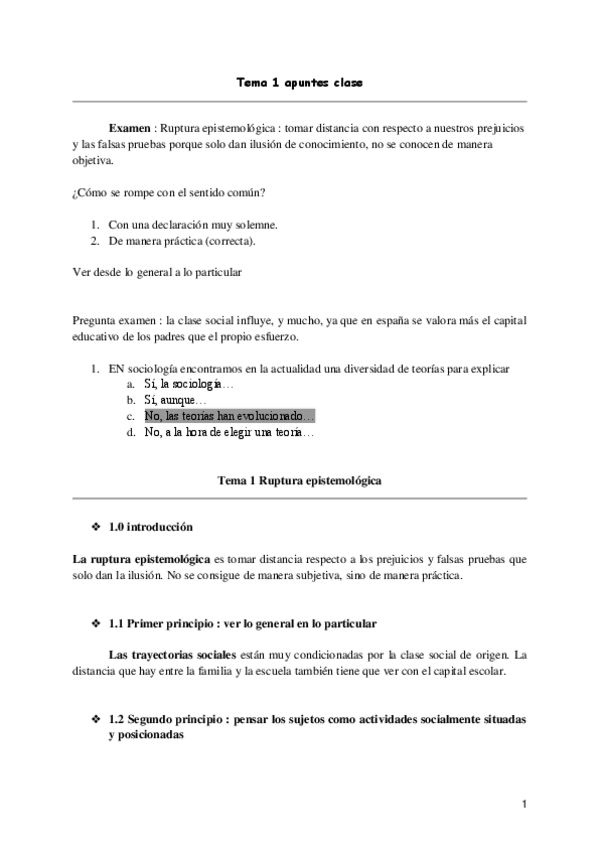 Tema 1 apuntes clase

Examen : Ruptura epistemológica : tomar distancia con respecto a nuestros prejuicios y las falsas pruebas porque solo dan ilusión de conocimiento, no se conocen de manera objetiva.

¿Cómo se rompe con el sentido común?

1. Con una declaración muy solemne.
2. De manera práctica (correcta).

Ver desde lo general a lo particular

Pregunta examen : la clase social influye, y mucho, ya que en españa se valora más el capital educativo de los padres que el propio esfuerzo.

1. EN sociología encontramos en la actualidad una diversidad de teorías para explicar
a. Sí, la sociología…
b. Sí, aunque…
c. No, las teorías han evolucionado…
d. No, a la hora de elegir una teoría…

Tema 1 Ruptura epistemológica

❖ 1.0 introducción

La ruptura epistemológica es tomar distancia respecto a los prejuicios y falsas pruebas que solo dan la ilusión. No se consigue de manera subjetiva, sino de manera práctica.

❖ 1.1 Primer principio : ver lo general en lo particular

Las trayectorias sociales están muy condicionadas por la clase social de origen. La distancia que hay entre la familia y la escuela también tiene que ver con el capital escolar.

❖ 1.2 Segundo principio : pensar los sujetos como actividades socialmente situadas y posicionadas

1